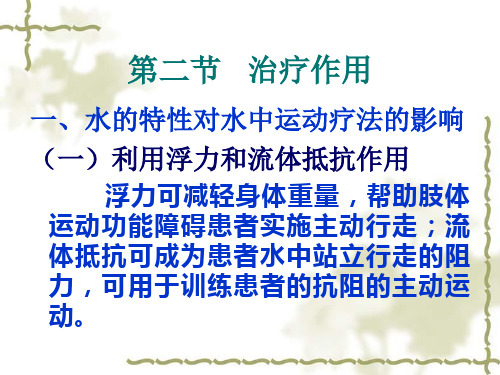 第二节　治疗作用

一、水的特性对水中运动疗法的影响

（一）利用浮力和流体抵抗作用

浮力可减轻身体重量，帮助肢体运动功能障碍患者实施主动行走；流体抵抗可成为患者水中站立行走的阻力，可用于训练患者的抗阻的主动运动。